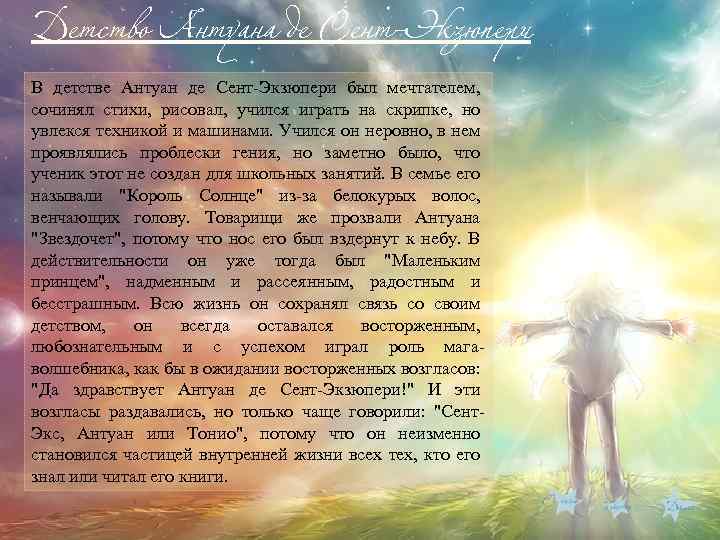 Детство Антуана де Сент-Экзюпери

В детстве Антуан де Сент-Экзюпери был мечтателем, сочинял стихи, рисовал, учился играть на скрипке, но увлекся техникой и машинами. Учился он неровно, в нем проявлялись проблески гения, но заметно было, что ученик этот не создан для школьных занятий. В семье его называли "Король Солнце" из-за белокурых волос, венчающих голову. Товарищи же прозвали Антуана "Звездочет", потому что нос его был вздернут к небу. В действительности он уже тогда был "Маленьким принцем", надменным и рассеянным, радостным и бесстрашным. Всю жизнь он сохранял связь со своим детством, он всегда оставался восторженным, любознательным и с успехом играл роль мага-волшебника, как бы в ожидании восторженных возгласов: "Да здравствует Антуан де Сент-Экзюпери!" И эти возгласы раздавались, но только чаще говорили: "Сент-Экс, Антуан или Тонио", потому что он неизменно становился частицей внутренней жизни всех тех, кто его знал или читал его книги.